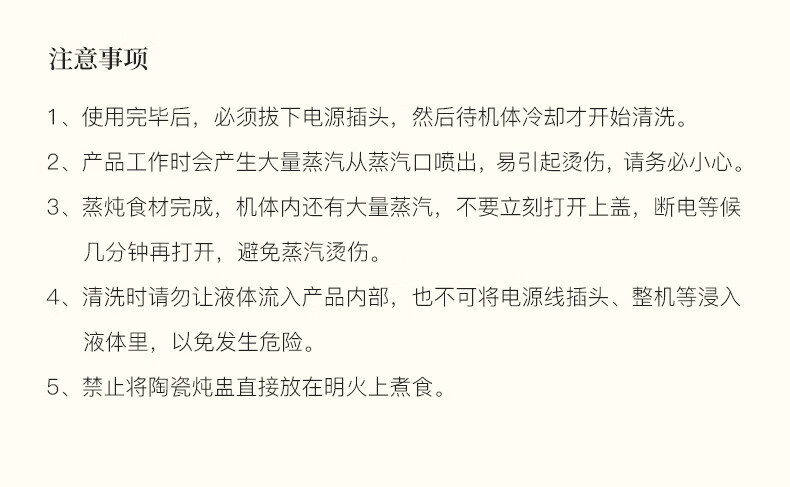 注意事项

1、使用完毕后，必须拔下电源插头，然后待机体冷却才开始清洗。

2、产品工作时会产生大量蒸汽从蒸汽口喷出，易引起烫伤，请务必小心。

3、蒸炖食材完成，机体内还有大量蒸汽，不要立刻打开上盖，断电等候几分钟再打开，避免蒸汽烫伤。

4、清洗时请勿让液体流入产品内部，也不可将电源线插头、整机等浸入液体里，以免发生危险。

5、禁止将陶瓷炖盅直接放在明火上煮食。